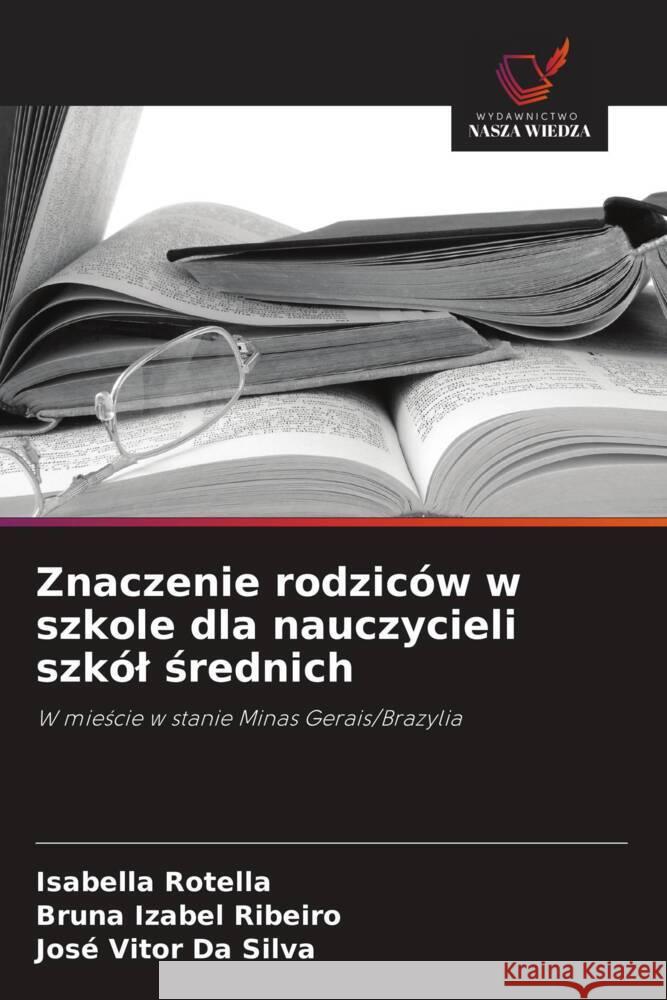 WYDAWNICTWO
NASZA WIEDZA

Znaczenie rodziców w szkole dla nauczycieli szkół średnich

W mieście w stanie Minas Gerais/Brazylia

Isabella Rotella
Bruna Izabel Ribeiro
José Vitor Da Silva